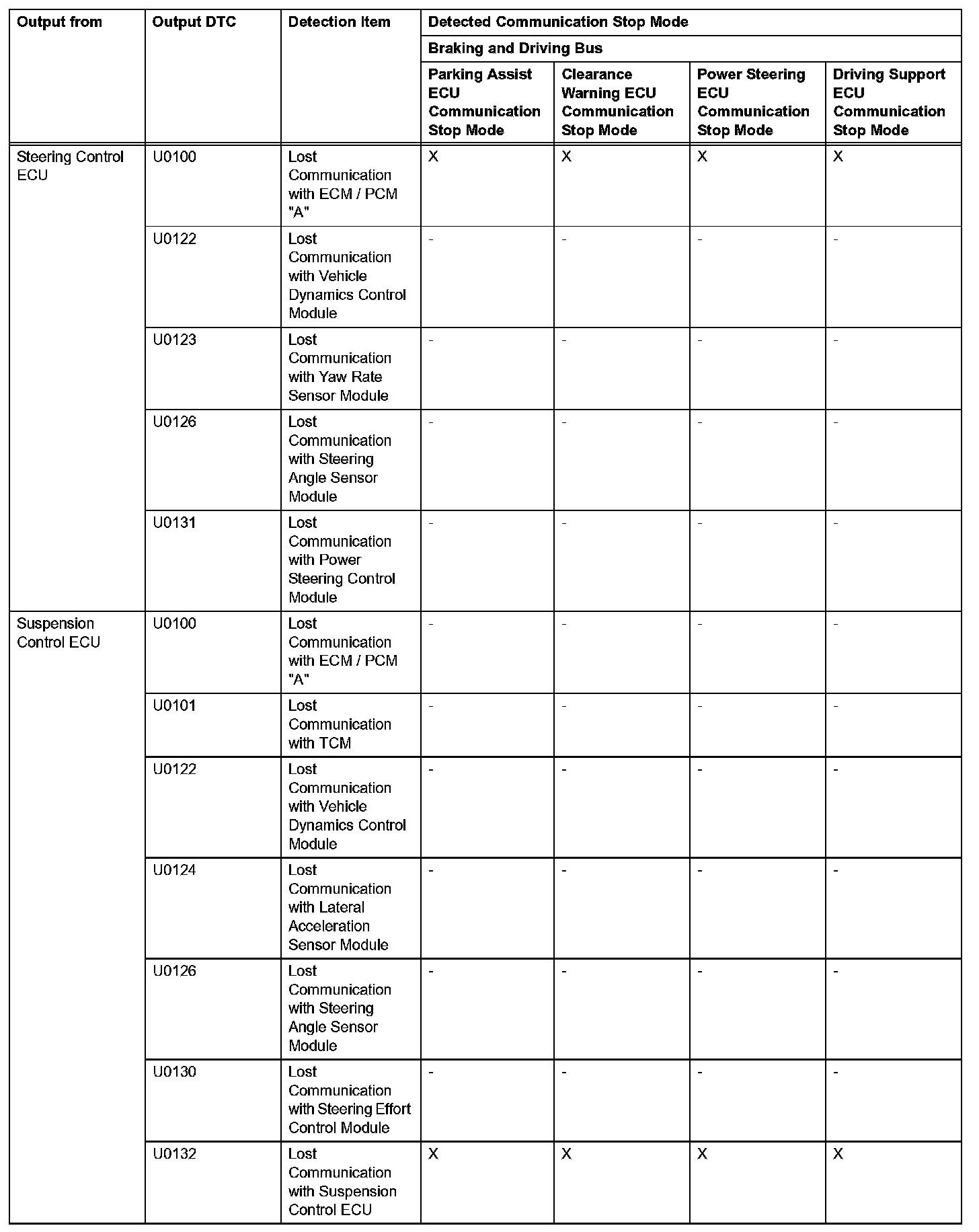 | Output from | Output DTC | Detection Item | Detected Communication Stop Mode | | | |
|---|---|---|---|---|---|---|
| | | | Braking and Driving Bus | | | |
| | | | Parking Assist ECU Communication Stop Mode | Clearance Warning ECU Communication Stop Mode | Power Steering ECU Communication Stop Mode | Driving Support ECU Communication Stop Mode |
| Steering Control ECU | U0100 | Lost Communication with ECM / PCM "A" | X | X | X | X |
| | U0122 | Lost Communication with Vehicle Dynamics Control Module | - | - | - | - |
| | U0123 | Lost Communication with Yaw Rate Sensor Module | - | - | - | - |
| | U0126 | Lost Communication with Steering Angle Sensor Module | - | - | - | - |
| | U0131 | Lost Communication with Power Steering Control Module | - | - | - | - |
| Suspension Control ECU | U0100 | Lost Communication with ECM / PCM "A" | - | - | - | - |
| | U0101 | Lost Communication with TCM | - | - | - | - |
| | U0122 | Lost Communication with Vehicle Dynamics Control Module | - | - | - | - |
| | U0124 | Lost Communication with Lateral Acceleration Sensor Module | - | - | - | - |
| | U0126 | Lost Communication with Steering Angle Sensor Module | - | - | - | - |
| | U0130 | Lost Communication with Steering Effort Control Module | - | - | - | - |
| | U0132 | Lost Communication with Suspension Control ECU | X | X | X | X |